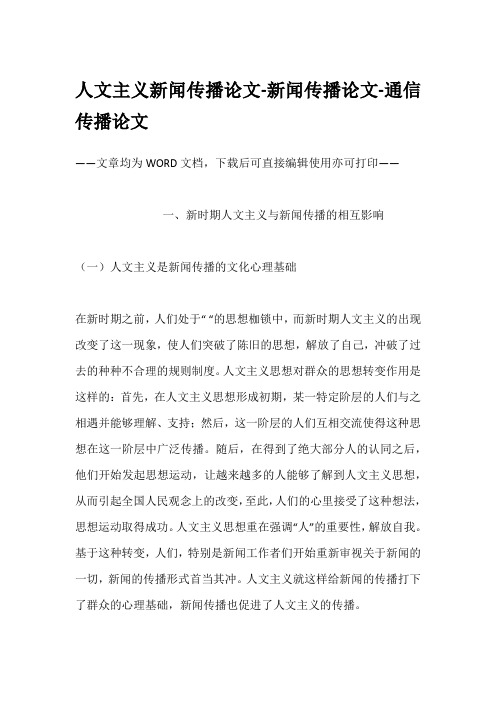 人文主义新闻传播论文-新闻传播论文-通信传播论文

——文章均为WORD文档，下载后可直接编辑使用亦可打印——

一、新时期人文主义与新闻传播的相互影响

（一）人文主义是新闻传播的文化心理基础

在新时期之前，人们处于“ ”的思想枷锁中，而新时期人文主义的出现改变了这一现象，使人们突破了陈旧的思想，解放了自己，冲破了过去的种种不合理的规则制度。人文主义思想对群众的思想转变作用是这样的：首先，在人文主义思想形成初期，某一特定阶层的人们与之相遇并能够理解、支持；然后，这一阶层的人们互相交流使得这种思想在这一阶层中广泛传播。随后，在得到了绝大部分人的认同之后，他们开始发起思想运动，让越来越多的人能够了解到人文主义思想，从而引起全国人民观念上的改变，至此，人们的心里接受了这种想法，思想运动取得成功。人文主义思想重在强调“人”的重要性，解放自我。基于这种转变，人们，特别是新闻工作者们开始重新审视关于新闻的一切，新闻的传播形式首当其冲。人文主义就这样给新闻的传播打下了群众的心理基础，新闻传播也促进了人文主义的传播。